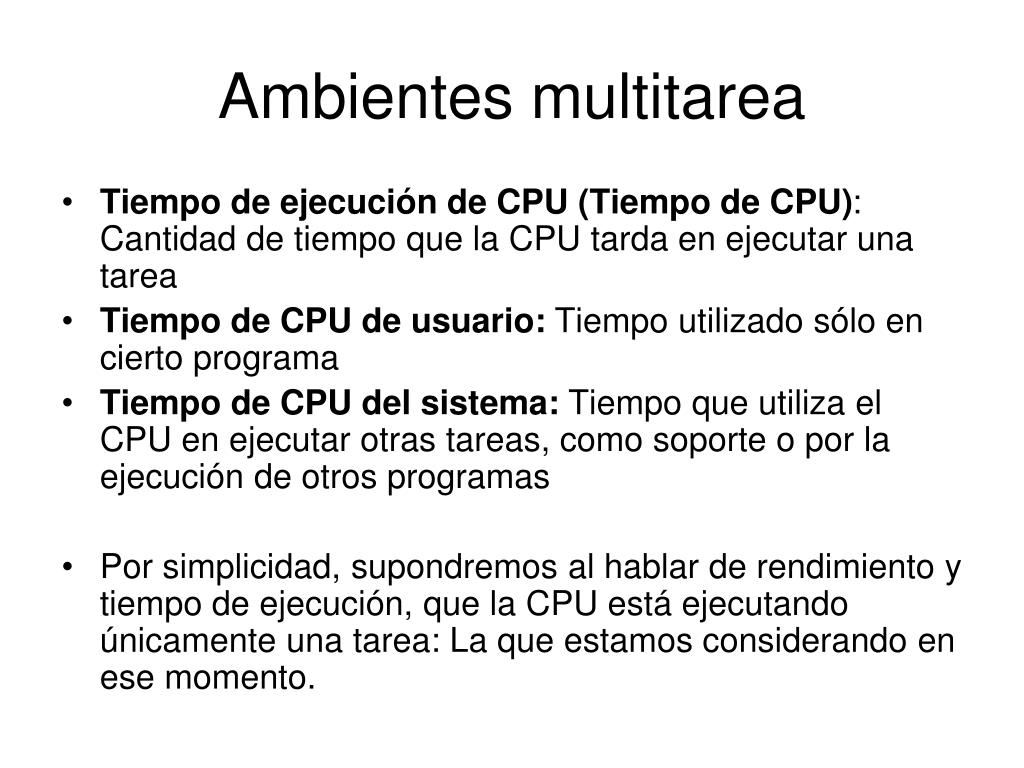 Ambientes multitarea

• Tiempo de ejecución de CPU (Tiempo de CPU): Cantidad de tiempo que la CPU tarda en ejecutar una tarea
• Tiempo de CPU de usuario: Tiempo utilizado sólo en cierto programa
• Tiempo de CPU del sistema: Tiempo que utiliza el CPU en ejecutar otras tareas, como soporte o por la ejecución de otros programas

• Por simplicidad, supondremos al hablar de rendimiento y tiempo de ejecución, que la CPU está ejecutando únicamente una tarea: La que estamos considerando en ese momento.